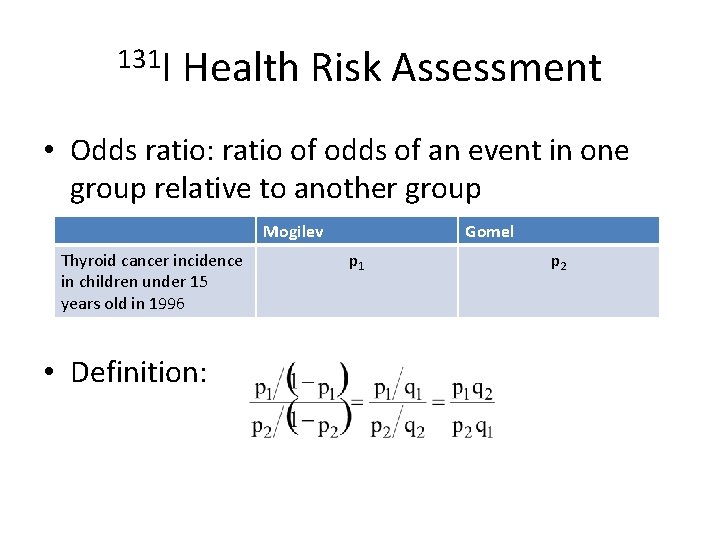 $^{131}$I Health Risk Assessment

• Odds ratio: ratio of odds of an event in one group relative to another group

| | Mogilev | Gomel |
|---|---|---|
| Thyroid cancer incidence in children under 15 years old in 1996 | $p_1$ | $p_2$ |

• Definition: $\frac{p_1/(1-p_1)}{p_2/(1-p_2)} = \frac{p_1/q_1}{p_2/q_2} = \frac{p_1 q_2}{p_2 q_1}$